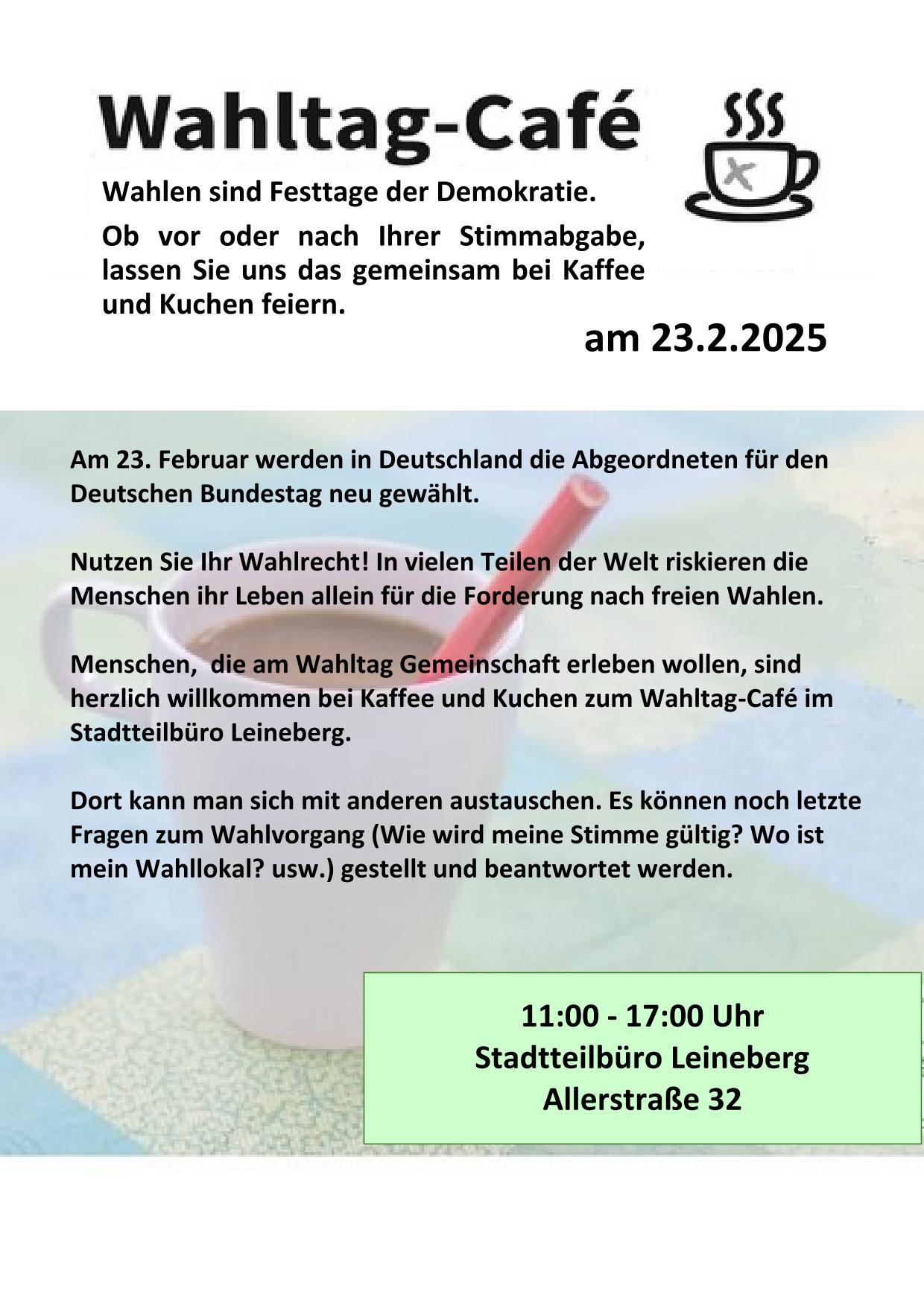 Wahltag-Café

Wahlen sind Festtage der Demokratie.

Ob vor oder nach Ihrer Stimmabgabe, lassen Sie uns das gemeinsam bei Kaffee und Kuchen feiern.

am 23.2.2025

Am 23. Februar werden in Deutschland die Abgeordneten für den Deutschen Bundestag neu gewählt.

Nutzen Sie Ihr Wahlrecht! In vielen Teilen der Welt riskieren die Menschen ihr Leben allein für die Forderung nach freien Wahlen.

Menschen, die am Wahltag Gemeinschaft erleben wollen, sind herzlich willkommen bei Kaffee und Kuchen zum Wahltag-Café im Stadtteilbüro Leineberg.

Dort kann man sich mit anderen austauschen. Es können noch letzte Fragen zum Wahlvorgang (Wie wird meine Stimme gültig? Wo ist mein Wahllokal? usw.) gestellt und beantwortet werden.

11:00 - 17:00 Uhr
Stadtteilbüro Leineberg
Allerstraße 32